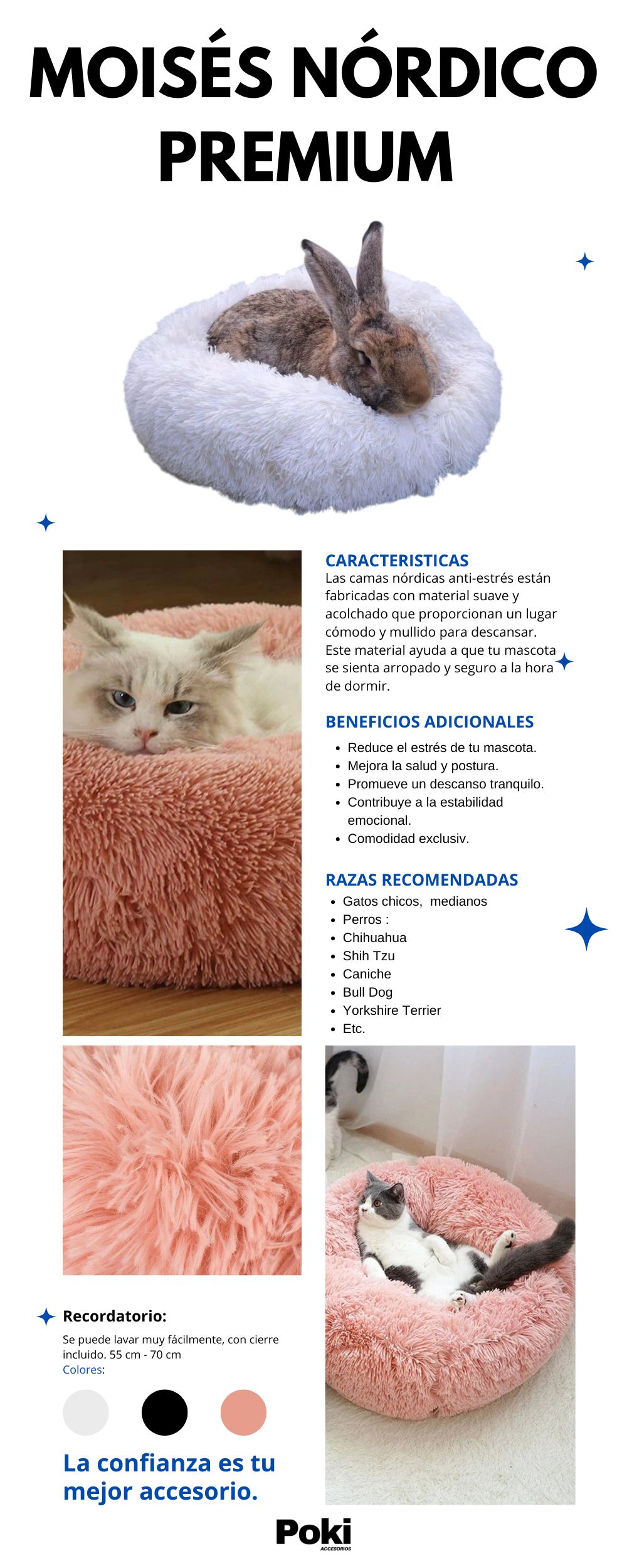 MOISÉS NÓRDICO PREMIUM

CARACTERISTICAS
Las camas nórdicas anti-estrés están fabricadas con material suave y acolchado que proporcionan un lugar cómodo y mullido para descansar. Este material ayuda a que tu mascota se sienta arropado y seguro a la hora de dormir.

BENEFICIOS ADICIONALES
- Reduce el estrés de tu mascota.
- Mejora la salud y postura.
- Promueve un descanso tranquilo.
- Contribuye a la estabilidad emocional.
- Comodidad exclusiv.

RAZAS RECOMENDADAS
- Gatos chicos, medianos
- Perros :
- Chihuahua
- Shih Tzu
- Caniche
- Bull Dog
- Yorkshire Terrier
- Etc.

Recordatorio:
Se puede lavar muy fácilmente, con cierre incluido. 55 cm - 70 cm
Colores:

La confianza es tu mejor accesorio.

Poki
ACCESORIOS